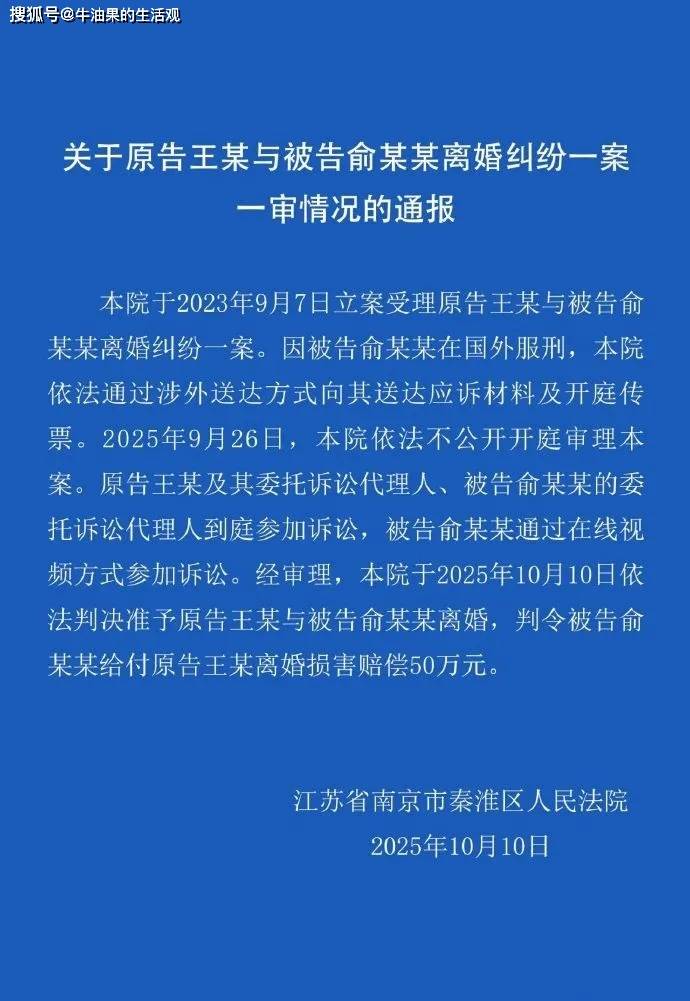 搜狐号@牛油果的生活观

关于原告王某与被告俞某某离婚纠纷一案一审情况的通报

本院于2023年9月7日立案受理原告王某与被告俞某某离婚纠纷一案。因被告俞某某在国外服刑，本院依法通过涉外送达方式向其送达应诉材料及开庭传票。2025年9月26日，本院依法不公开开庭审理本案。原告王某及其委托诉讼代理人、被告俞某某的委托诉讼代理人到庭参加诉讼，被告俞某某通过在线视频方式参加诉讼。经审理，本院于2025年10月10日依法判决准予原告王某与被告俞某某离婚，判令被告俞某某给付原告王某离婚损害赔偿50万元。

江苏省南京市秦淮区人民法院
2025年10月10日